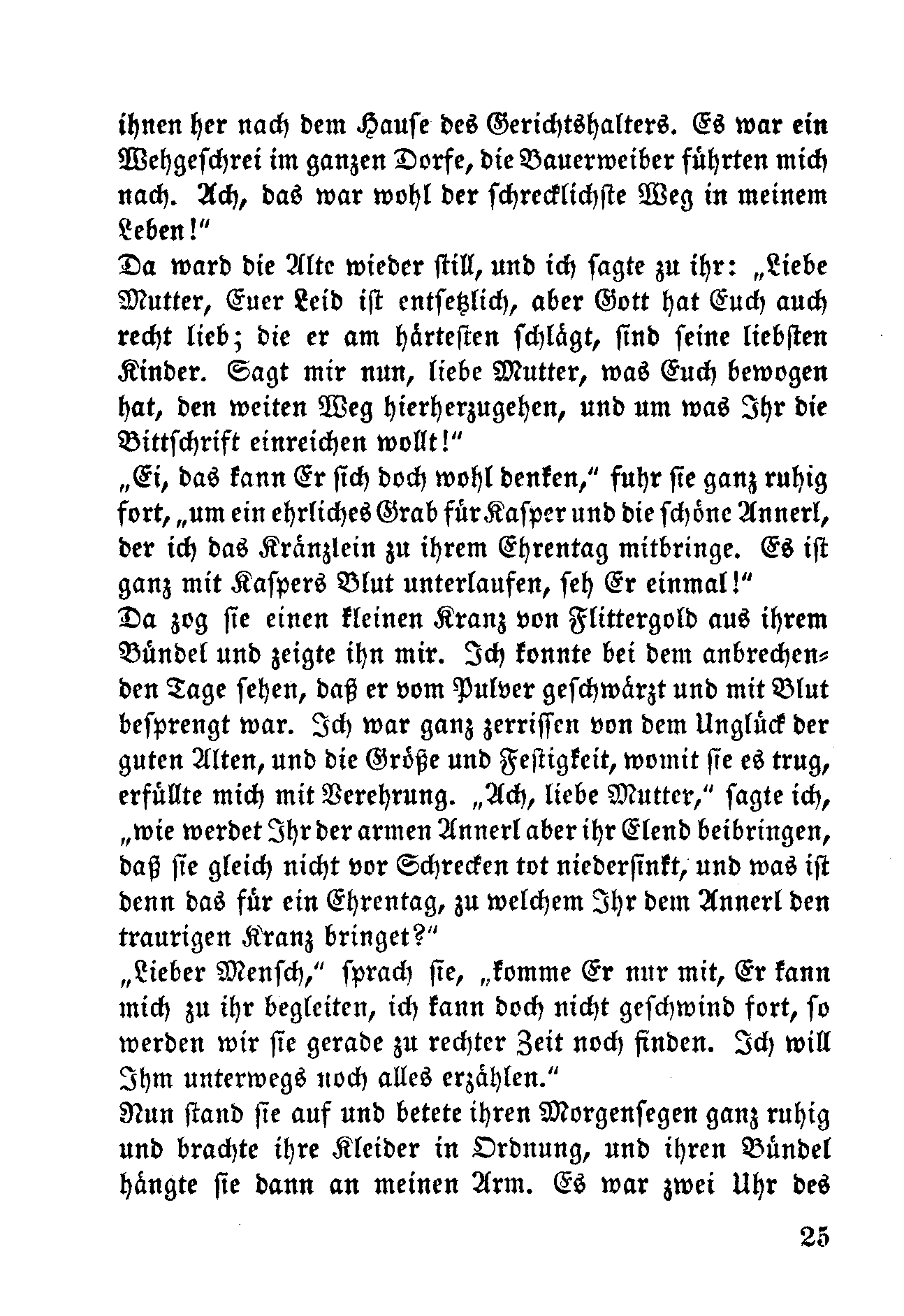 ihnen her nach dem Hause des Gerichtshalters. Es war ein Wehgeschrei im ganzen Dorfe, die Bauerweiber führten mich nach. Ach, das war wohl der schrecklichste Weg in meinem Leben!"

Da ward die Alte wieder still, und ich sagte zu ihr: „Liebe Mutter, Euer Leid ist entsetzlich, aber Gott hat Euch auch recht lieb; die er am härtesten schlägt, sind seine liebsten Kinder. Sagt mir nun, liebe Mutter, was Euch bewogen hat, den weiten Weg hierherzugehen, und um was Ihr die Bittschrift einreichen wollt!"

„Ei, das kann Er sich doch wohl denken," fuhr sie ganz ruhig fort, „um ein ehrliches Grab für Kasper und die schöne Annerl, der ich das Kränzlein zu ihrem Ehrentag mitbringe. Es ist ganz mit Kaspers Blut unterlaufen, seh Er einmal!"

Da zog sie einen kleinen Kranz von Flittergold aus ihrem Bündel und zeigte ihn mir. Ich konnte bei dem anbrechenden Tage sehen, daß er vom Pulver geschwärzt und mit Blut besprengt war. Ich war ganz zerrissen von dem Unglück der guten Alten, und die Größe und Festigkeit, womit sie es trug, erfüllte mich mit Verehrung. „Ach, liebe Mutter," sagte ich, „wie werdet Ihr der armen Annerl aber ihr Elend beibringen, daß sie gleich nicht vor Schrecken tot niedersinkt, und was ist denn das für ein Ehrentag, zu welchem Ihr dem Annerl den traurigen Kranz bringet?"

„Lieber Mensch," sprach sie, „komme Er nur mit, Er kann mich zu ihr begleiten, ich kann doch nicht geschwind fort, so werden wir sie gerade zu rechter Zeit noch finden. Ich will Ihm unterwegs noch alles erzählen."

Nun stand sie auf und betete ihren Morgensegen ganz ruhig und brachte ihre Kleider in Ordnung, und ihren Bündel hängte sie dann an meinen Arm. Es war zwei Uhr des

25